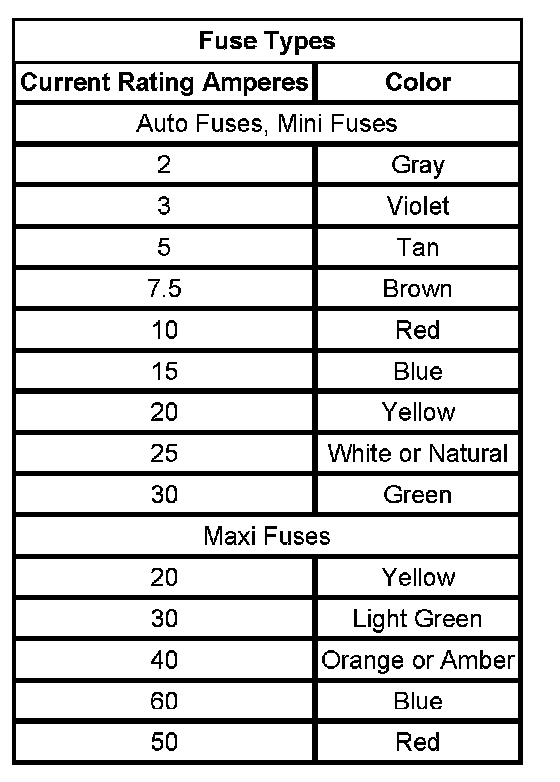 | Fuse Types | |
|---|---|
| Current Rating Amperes | Color |
| Auto Fuses, Mini Fuses | |
| 2 | Gray |
| 3 | Violet |
| 5 | Tan |
| 7.5 | Brown |
| 10 | Red |
| 15 | Blue |
| 20 | Yellow |
| 25 | White or Natural |
| 30 | Green |
| Maxi Fuses | |
| 20 | Yellow |
| 30 | Light Green |
| 40 | Orange or Amber |
| 60 | Blue |
| 50 | Red |